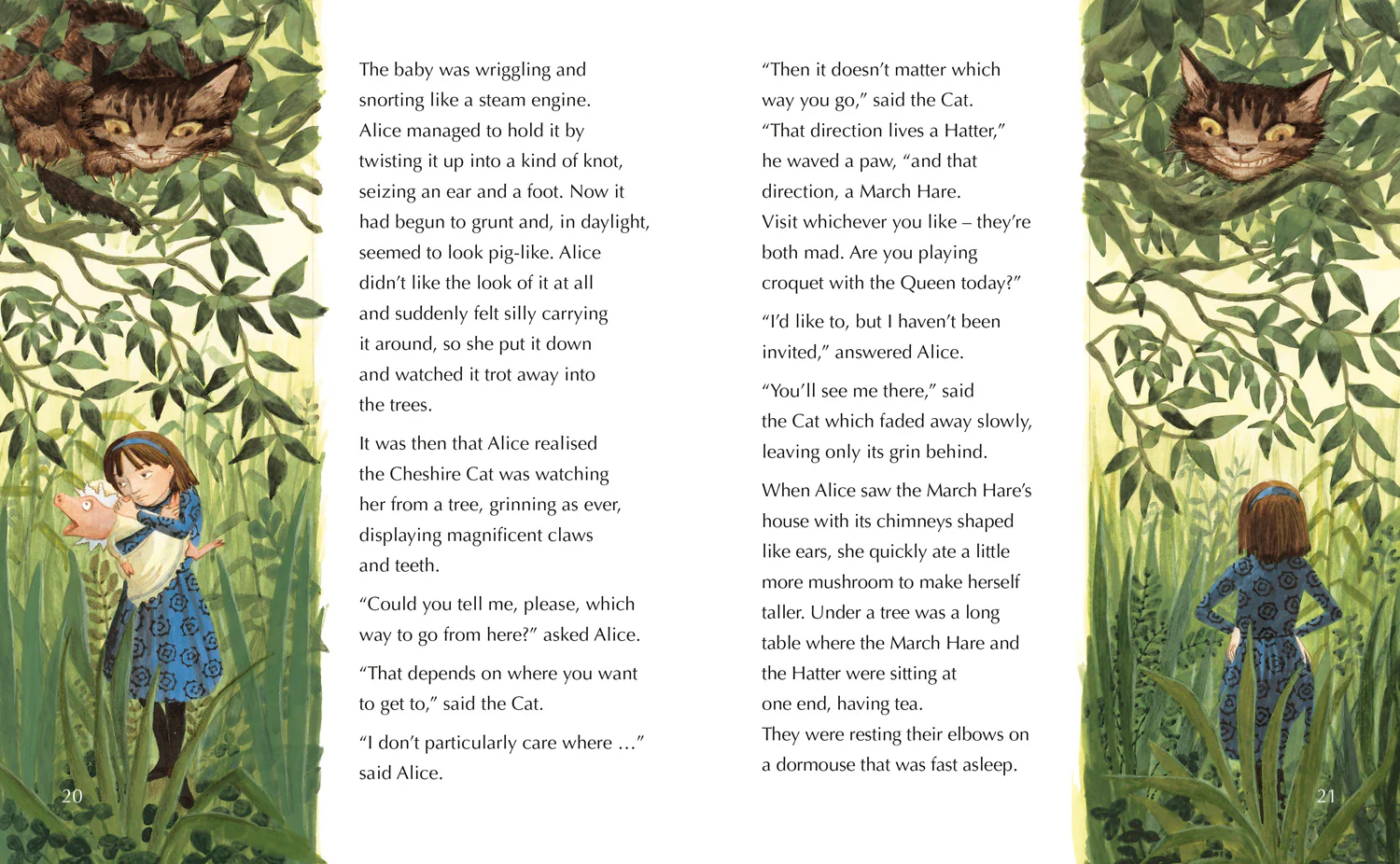 The baby was wriggling and snorting like a steam engine. Alice managed to hold it by twisting it up into a kind of knot, seizing an ear and a foot. Now it had begun to grunt and, in daylight, seemed to look pig-like. Alice didn't like the look of it at all and suddenly felt silly carrying it around, so she put it down and watched it trot away into the trees.

It was then that Alice realised the Cheshire Cat was watching her from a tree, grinning as ever, displaying magnificent claws and teeth.

"Could you tell me, please, which way to go from here?" asked Alice.

"That depends on where you want to get to," said the Cat.

"I don't particularly care where …" said Alice.

20

"Then it doesn't matter which way you go," said the Cat. "That direction lives a Hatter," he waved a paw, "and that direction, a March Hare. Visit whichever you like – they're both mad. Are you playing croquet with the Queen today?"

"I'd like to, but I haven't been invited," answered Alice.

"You'll see me there," said the Cat which faded away slowly, leaving only its grin behind.

When Alice saw the March Hare's house with its chimneys shaped like ears, she quickly ate a little more mushroom to make herself taller. Under a tree was a long table where the March Hare and the Hatter were sitting at one end, having tea. They were resting their elbows on a dormouse that was fast asleep.

21